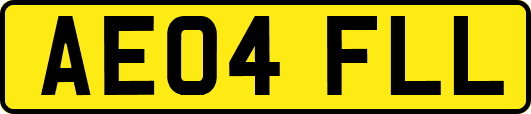 AE04 FLL